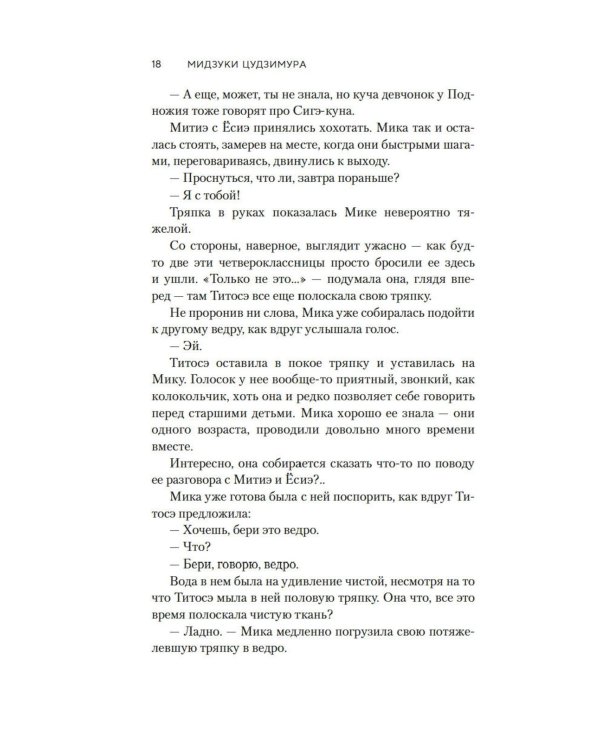 18 МИДЗУКИ ЦУДЗИМУРА

— А еще, может, ты не знала, но куча девчонок у Подножия тоже говорят про Сигэ-куна.

Митиэ с Ёсиэ принялись хохотать. Мика так и осталась стоять, замерев на месте, когда они быстрыми шагами, переговариваясь, двинулись к выходу.

— Проснуться, что ли, завтра пораньше?

— Я с тобой!

Тряпка в руках показалась Мике невероятно тяжелой.

Со стороны, наверное, выглядит ужасно — как будто две эти четвероклассницы просто бросили ее здесь и ушли. «Только не это...» — подумала она, глядя вперед — там Титосэ все еще полоскала свою тряпку.

Не проронив ни слова, Мика уже собиралась подойти к другому ведру, как вдруг услышала голос.

— Эй.

Титосэ оставила в покое тряпку и уставилась на Мику. Голосок у нее вообще-то приятный, звонкий, как колокольчик, хоть она и редко позволяет себе говорить перед старшими детьми. Мика хорошо ее знала — они одного возраста, проводили довольно много времени вместе.

Интересно, она собирается сказать что-то по поводу ее разговора с Митиэ и Ёсиэ?..

Мика уже готова была с ней поспорить, как вдруг Титосэ предложила:

— Хочешь, бери это ведро.

— Что?

— Бери, говорю, ведро.

Вода в нем была на удивление чистой, несмотря на то что Титосэ мыла в ней половую тряпку. Она что, все это время полоскала чистую ткань?

— Ладно. — Мика медленно погрузила свою потяжелевшую тряпку в ведро.